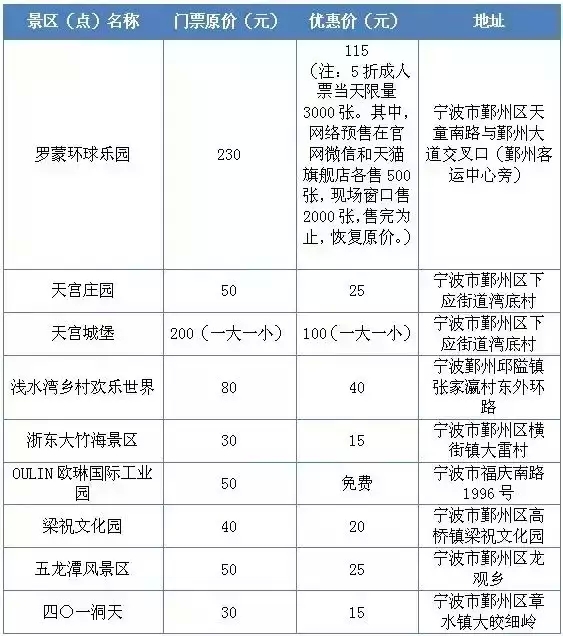 | 景区（点）名称 | 门票原价（元） | 优惠价（元） | 地址 |
|---|---|---|---|
| 罗蒙环球乐园 | 230 | 115（注：5折成人票当天限量3000张。其中，网络预售在官网微信和天猫旗舰店各售500张，现场窗口售2000张，售完为止，恢复原价。） | 宁波市鄞州区天童南路与鄞州大道交叉口（鄞州客运中心旁） |
| 天宫庄园 | 50 | 25 | 宁波市鄞州区下应街道湾底村 |
| 天宫城堡 | 200（一大一小） | 100（一大一小） | 宁波市鄞州区下应街道湾底村 |
| 浅水湾乡村欢乐世界 | 80 | 40 | 宁波鄞州邱隘镇张家瀛村东外环路 |
| 浙东大竹海景区 | 30 | 15 | 宁波市鄞州区横街镇大雷村 |
| OULIN欧琳国际工业园 | 50 | 免费 | 宁波市福庆南路1996号 |
| 梁祝文化园 | 40 | 20 | 宁波市鄞州区高桥镇梁祝文化园 |
| 五龙潭风景区 | 50 | 25 | 宁波市鄞州区龙观乡 |
| 四〇一洞天 | 30 | 15 | 宁波市鄞州区章水镇大皎细岭 |